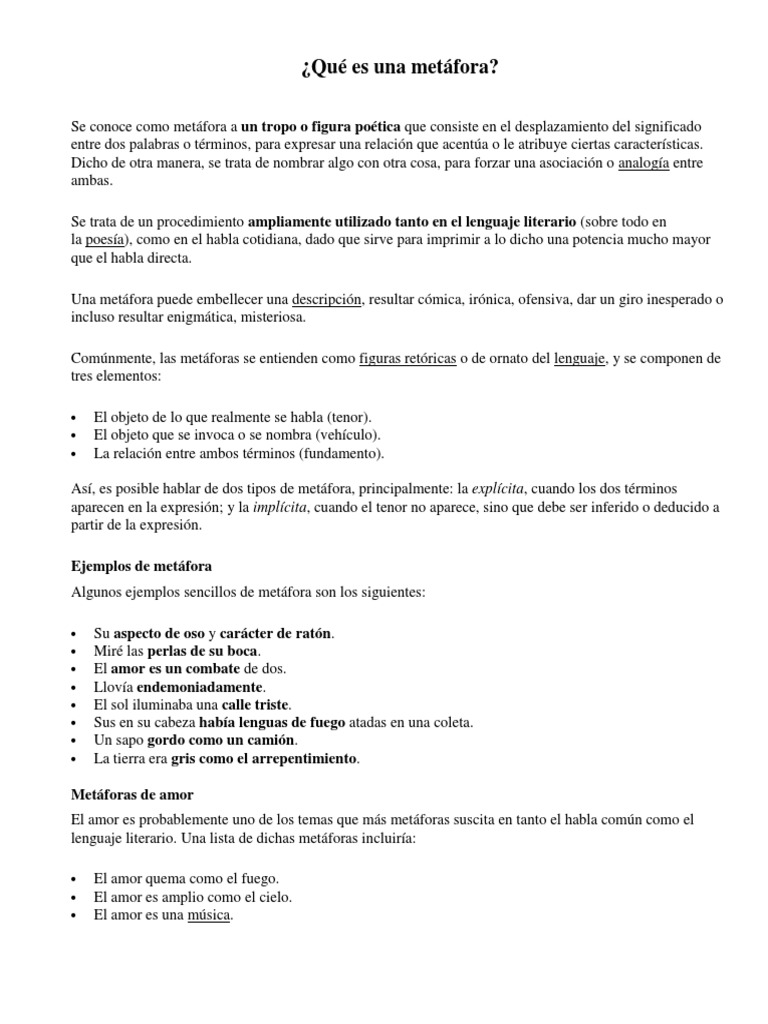 ¿Qué es una metáfora?

Se conoce como metáfora a un tropo o figura poética que consiste en el desplazamiento del significado entre dos palabras o términos, para expresar una relación que acentúa o le atribuye ciertas características. Dicho de otra manera, se trata de nombrar algo con otra cosa, para forzar una asociación o analogía entre ambas.

Se trata de un procedimiento ampliamente utilizado tanto en el lenguaje literario (sobre todo en la poesía), como en el habla cotidiana, dado que sirve para imprimir a lo dicho una potencia mucho mayor que el habla directa.

Una metáfora puede embellecer una descripción, resultar cómica, irónica, ofensiva, dar un giro inesperado o incluso resultar enigmática, misteriosa.

Comúnmente, las metáforas se entienden como figuras retóricas o de ornato del lenguaje, y se componen de tres elementos:

• El objeto de lo que realmente se habla (tenor).
• El objeto que se invoca o se nombra (vehículo).
• La relación entre ambos términos (fundamento).

Así, es posible hablar de dos tipos de metáfora, principalmente: la explícita, cuando los dos términos aparecen en la expresión; y la implícita, cuando el tenor no aparece, sino que debe ser inferido o deducido a partir de la expresión.

Ejemplos de metáfora

Algunos ejemplos sencillos de metáfora son los siguientes:

• Su aspecto de oso y carácter de ratón.
• Miré las perlas de su boca.
• El amor es un combate de dos.
• Llovía endemoniadamente.
• El sol iluminaba una calle triste.
• Sus en su cabeza había lenguas de fuego atadas en una coleta.
• Un sapo gordo como un camión.
• La tierra era gris como el arrepentimiento.

Metáforas de amor

El amor es probablemente uno de los temas que más metáforas suscita en tanto el habla común como el lenguaje literario. Una lista de dichas metáforas incluiría:

• El amor quema como el fuego.
• El amor es amplio como el cielo.
• El amor es una música.